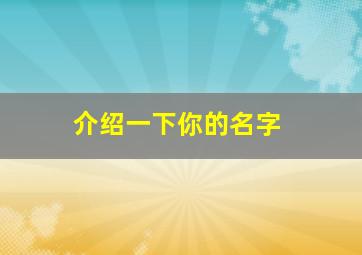 介绍一下你的名字